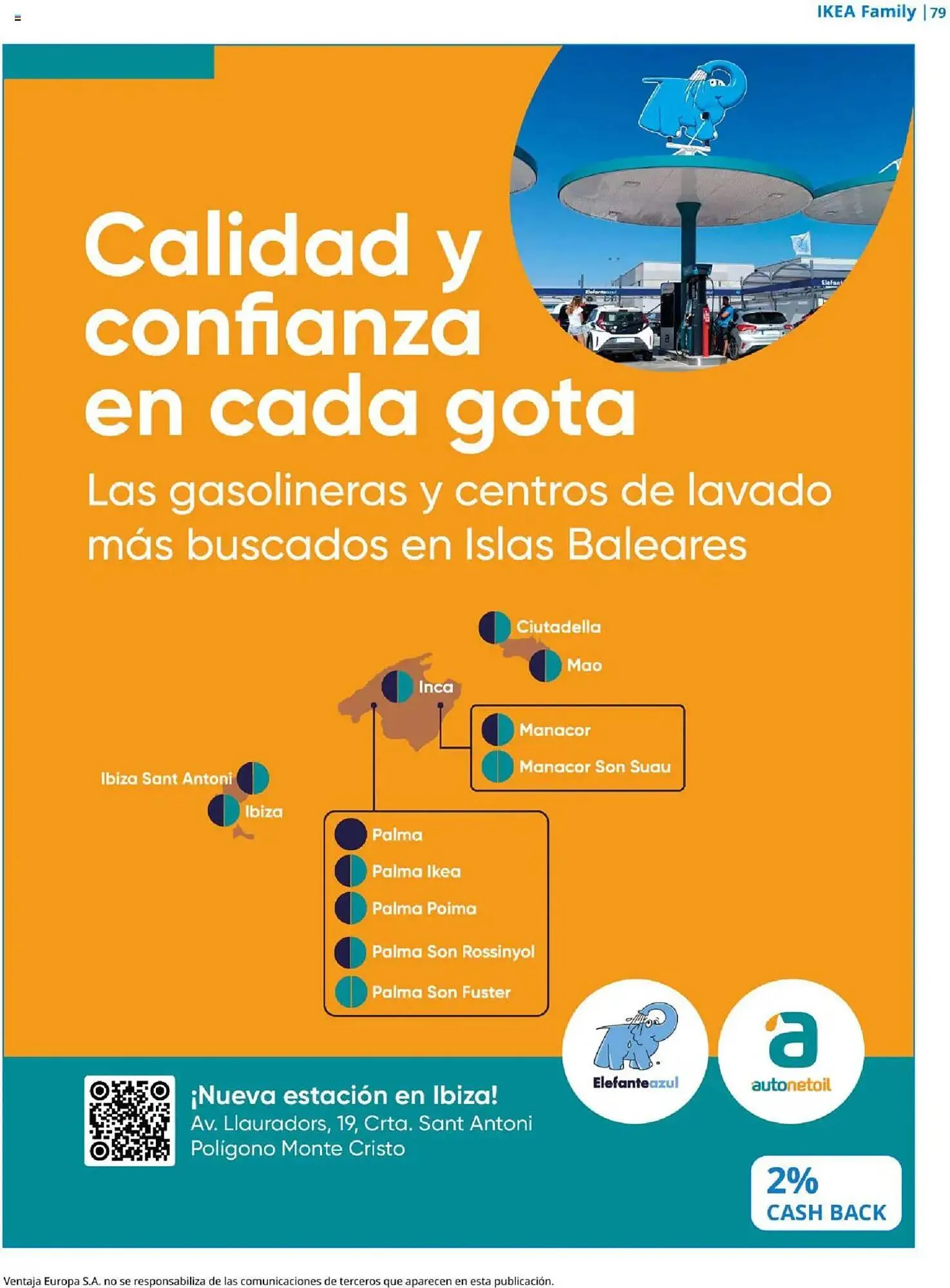 IKEA Family | 79

Calidad y confianza en cada gota

Las gasolineras y centros de lavado más buscados en Islas Baleares

Ciutadella
Mao
Inca
Manacor
Manacor Son Suau
Ibiza Sant Antoni
Ibiza
Palma
Palma Ikea
Palma Poima
Palma Son Rossinyol
Palma Son Fuster

Elefanteazul
autonetoil

¡Nueva estación en Ibiza!
Av. Llauradors, 19, Crta. Sant Antoni
Polígono Monte Cristo

2%
CASH BACK

Ventaja Europa S.A. no se responsabiliza de las comunicaciones de terceros que aparecen en esta publicación.